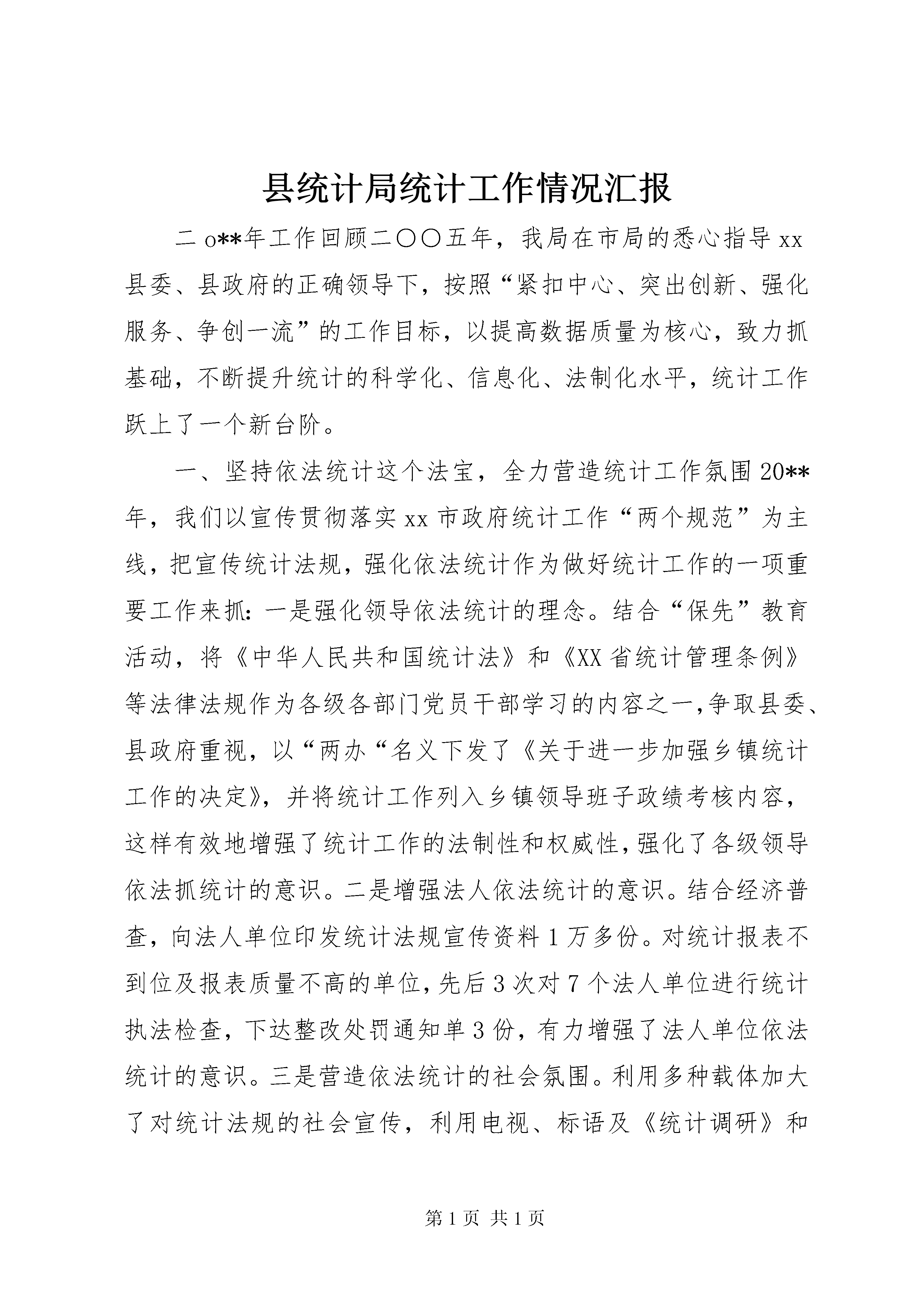 县统计局统计工作情况汇报

二o**年工作回顾二〇〇五年，我局在市局的悉心指导xx县委、县政府的正确领导下，按照“紧扣中心、突出创新、强化服务、争创一流”的工作目标，以提高数据质量为核心，致力抓基础，不断提升统计的科学化、信息化、法制化水平，统计工作跃上了一个新台阶。

一、坚持依法统计这个法宝，全力营造统计工作氛围20**年，我们以宣传贯彻落实xx市政府统计工作“两个规范”为主线，把宣传统计法规，强化依法统计作为做好统计工作的一项重要工作来抓：一是强化领导依法统计的理念。结合“保先”教育活动，将《中华人民共和国统计法》和《XX省统计管理条例》等法律法规作为各级各部门党员干部学习的内容之一,争取县委、县政府重视，以“两办“名义下发了《关于进一步加强乡镇统计工作的决定》，并将统计工作列入乡镇领导班子政绩考核内容，这样有效地增强了统计工作的法制性和权威性，强化了各级领导依法抓统计的意识。二是增强法人依法统计的意识。结合经济普查，向法人单位印发统计法规宣传资料1万多份。对统计报表不到位及报表质量不高的单位，先后3次对7个法人单位进行统计执法检查，下达整改处罚通知单3份，有力增强了法人单位依法统计的意识。三是营造依法统计的社会氛围。利用多种载体加大了对统计法规的社会宣传，利用电视、标语及《统计调研》和

第1页 共1页